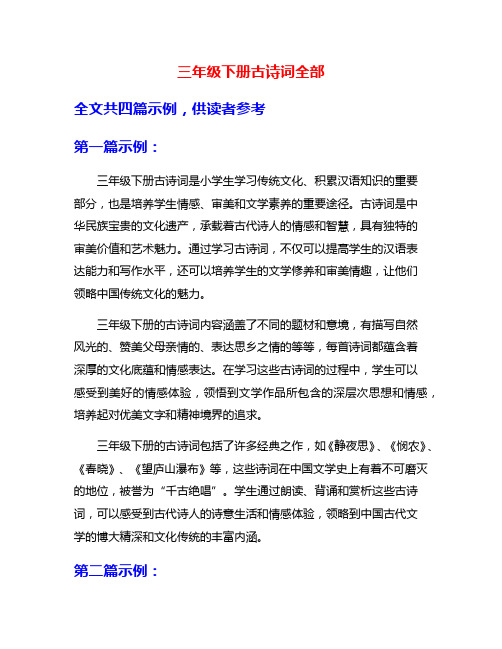 三年级下册古诗词全部

全文共四篇示例，供读者参考

第一篇示例：

三年级下册古诗词是小学生学习传统文化、积累汉语知识的重要部分，也是培养学生情感、审美和文学素养的重要途径。古诗词是中华民族宝贵的文化遗产，承载着古代诗人的情感和智慧，具有独特的审美价值和艺术魅力。通过学习古诗词，不仅可以提高学生的汉语表达能力和写作水平，还可以培养学生的文学修养和审美情趣，让他们领略中国传统文化的魅力。

三年级下册的古诗词内容涵盖了不同的题材和意境，有描写自然风光的、赞美父母亲情的、表达思乡之情的等等，每首诗词都蕴含着深厚的文化底蕴和情感表达。在学习这些古诗词的过程中，学生可以感受到美好的情感体验，领悟到文学作品所包含的深层次思想和情感，培养起对优美文字和精神境界的追求。

三年级下册的古诗词包括了许多经典之作，如《静夜思》、《悯农》、《春晓》、《望庐山瀑布》等，这些诗词在中国文学史上有着不可磨灭的地位，被誉为“千古绝唱”。学生通过朗读、背诵和赏析这些古诗词，可以感受到古代诗人的诗意生活和情感体验，领略到中国古代文学的博大精深和文化传统的丰富内涵。

第二篇示例：